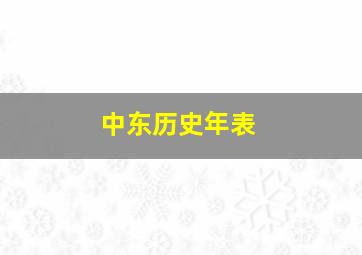 中东历史年表